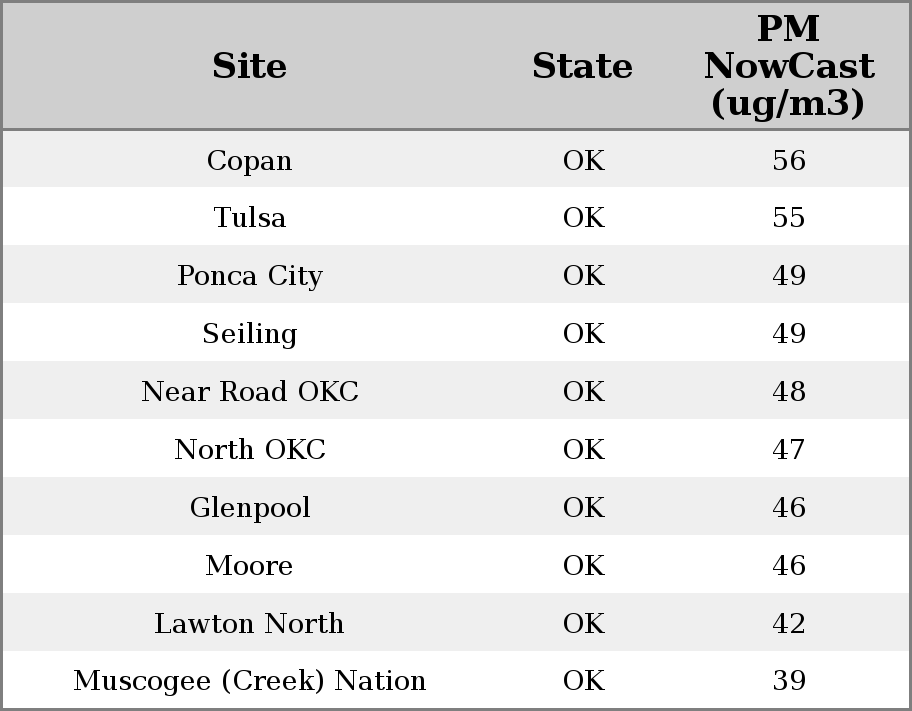 | Site | State | PM NowCast (ug/m3) |
|---|---|---|
| Copan | OK | 56 |
| Tulsa | OK | 55 |
| Ponca City | OK | 49 |
| Seiling | OK | 49 |
| Near Road OKC | OK | 48 |
| North OKC | OK | 47 |
| Glenpool | OK | 46 |
| Moore | OK | 46 |
| Lawton North | OK | 42 |
| Muscogee (Creek) Nation | OK | 39 |